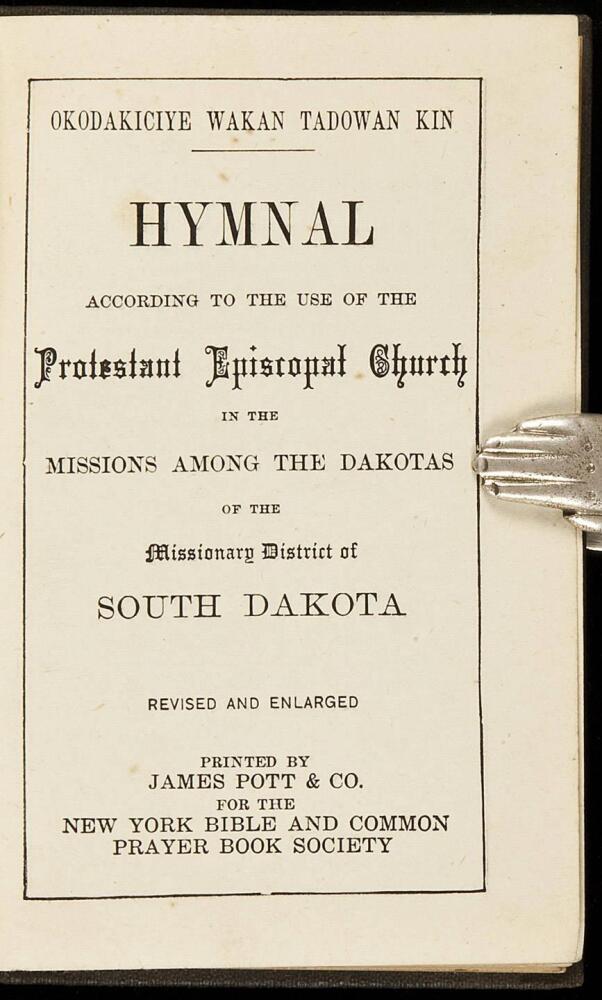 OKODAKICIYE WAKAN TADOWAN KIN

HYMNAL

ACCORDING TO THE USE OF THE

Protestant Episcopal Church

IN THE

MISSIONS AMONG THE DAKOTAS

OF THE

Missionary District of

SOUTH DAKOTA

REVISED AND ENLARGED

PRINTED BY
JAMES POTT & CO.
FOR THE
NEW YORK BIBLE AND COMMON
PRAYER BOOK SOCIETY